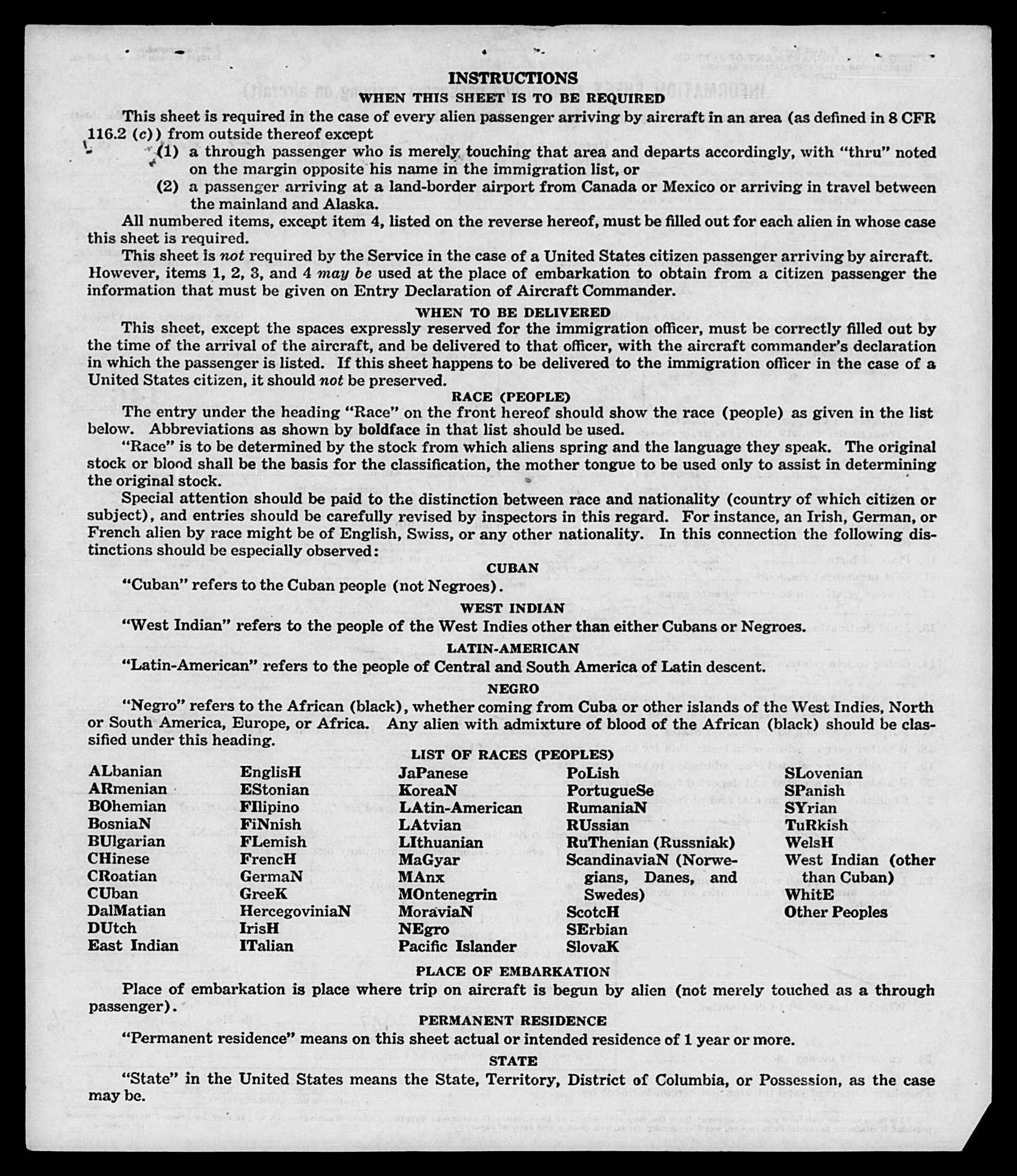 INSTRUCTIONS
WHEN THIS SHEET IS TO BE REQUIRED

This sheet is required in the case of every alien passenger arriving by aircraft in an area (as defined in 8 CFR 116.2 (c)) from outside thereof except
(1) a through passenger who is merely touching that area and departs accordingly, with "thru" noted on the margin opposite his name in the immigration list, or
(2) a passenger arriving at a land-border airport from Canada or Mexico or arriving in travel between the mainland and Alaska.

All numbered items, except item 4, listed on the reverse hereof, must be filled out for each alien in whose case this sheet is required.

This sheet is not required by the Service in the case of a United States citizen passenger arriving by aircraft. However, items 1, 2, 3, and 4 may be used at the place of embarkation to obtain from a citizen passenger the information that must be given on Entry Declaration of Aircraft Commander.

WHEN TO BE DELIVERED

This sheet, except the spaces expressly reserved for the immigration officer, must be correctly filled out by the time of the arrival of the aircraft, and be delivered to that officer, with the aircraft commander's declaration in which the passenger is listed. If this sheet happens to be delivered to the immigration officer in the case of a United States citizen, it should not be preserved.

RACE (PEOPLE)

The entry under the heading "Race" on the front hereof should show the race (people) as given in the list below. Abbreviations as shown by boldface in that list should be used.

"Race" is to be determined by the stock from which aliens spring and the language they speak. The original stock or blood shall be the basis for the classification, the mother tongue to be used only to assist in determining the original stock.

Special attention should be paid to the distinction between race and nationality (country of which citizen or subject), and entries should be carefully revised by inspectors in this regard. For instance, an Irish, German, or French alien by race might be of English, Swiss, or any other nationality. In this connection the following distinctions should be especially observed:

CUBAN

"Cuban" refers to the Cuban people (not Negroes).

WEST INDIAN

"West Indian" refers to the people of the West Indies other than either Cubans or Negroes.

LATIN-AMERICAN

"Latin-American" refers to the people of Central and South America of Latin descent.

NEGRO

"Negro" refers to the African (black), whether coming from Cuba or other islands of the West Indies, North or South America, Europe, or Africa. Any alien with admixture of blood of the African (black) should be classified under this heading.

LIST OF RACES (PEOPLES)

ALbanian
ARmenian
BOhemian
BosniaN
BUlgarian
CHinese
CRoatian
CUban
DalMatian
DUtch
East Indian

EnglisH
EStonian
FIlipino
FiNnish
FLemish
FrencH
GermaN
GreeK
HercegoviniaN
IrisH
ITalian

JaPanese
KoreaN
LAtin-American
LAtvian
LIthuanian
MaGyar
MAnx
MOntenegrin
MoraviaN
NEgro
Pacific Islander

PoLish
PortugueSe
RumaniaN
RUssian
RuThenian (Russniak)
ScandinaviaN (Norwegians, Danes, and Swedes)
ScotcH
SErbian
SlovaK

SLovenian
SPanish
SYrian
TuRkish
WelsH
West Indian (other than Cuban)
WhitE
Other Peoples

PLACE OF EMBARKATION

Place of embarkation is place where trip on aircraft is begun by alien (not merely touched as a through passenger).

PERMANENT RESIDENCE

"Permanent residence" means on this sheet actual or intended residence of 1 year or more.

STATE

"State" in the United States means the State, Territory, District of Columbia, or Possession, as the case may be.